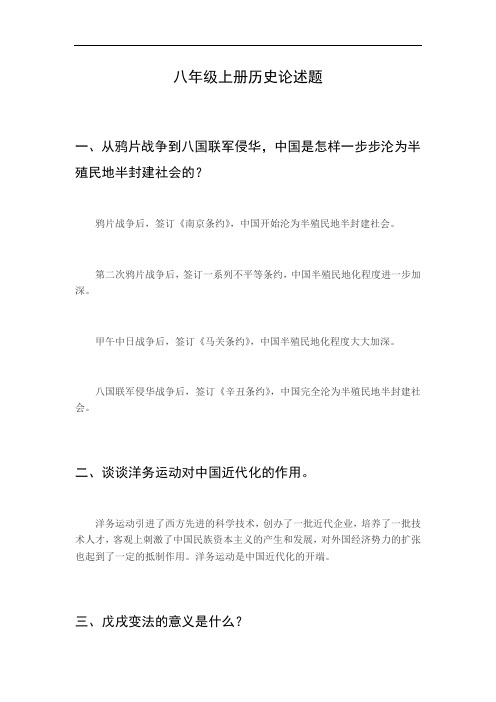 八年级上册历史论述题

一、从鸦片战争到八国联军侵华，中国是怎样一步步沦为半殖民地半封建社会的？

鸦片战争后，签订《南京条约》，中国开始沦为半殖民地半封建社会。

第二次鸦片战争后，签订一系列不平等条约，中国半殖民地化程度进一步加深。

甲午中日战争后，签订《马关条约》，中国半殖民地化程度大大加深。

八国联军侵华战争后，签订《辛丑条约》，中国完全沦为半殖民地半封建社会。

二、谈谈洋务运动对中国近代化的作用。

洋务运动引进了西方先进的科学技术，创办了一批近代企业，培养了一批技术人才，客观上刺激了中国民族资本主义的产生和发展，对外国经济势力的扩张也起到了一定的抵制作用。洋务运动是中国近代化的开端。

三、戊戌变法的意义是什么？